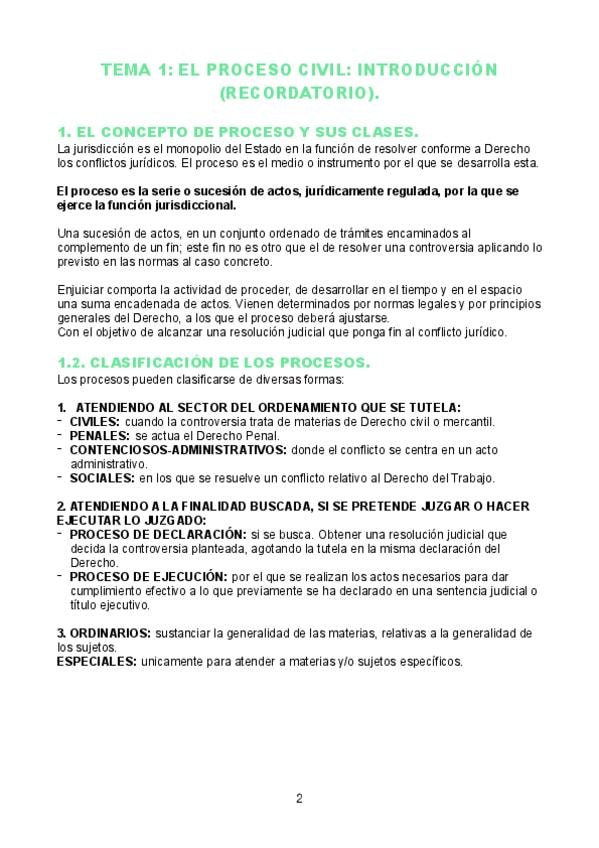 TEMA 1: EL PROCESO CIVIL: INTRODUCCIÓN (RECORDATORIO).

1. EL CONCEPTO DE PROCESO Y SUS CLASES.
La jurisdicción es el monopolio del Estado en la función de resolver conforme a Derecho los conflictos jurídicos. El proceso es el medio o instrumento por el que se desarrolla esta.

El proceso es la serie o sucesión de actos, jurídicamente regulada, por la que se ejerce la función jurisdiccional.

Una sucesión de actos, en un conjunto ordenado de trámites encaminados al complemento de un fin; este fin no es otro que el de resolver una controversia aplicando lo previsto en las normas al caso concreto.

Enjuiciar comporta la actividad de proceder, de desarrollar en el tiempo y en el espacio una suma encadenada de actos. Vienen determinados por normas legales y por principios generales del Derecho, a los que el proceso deberá ajustarse.
Con el objetivo de alcanzar una resolución judicial que ponga fin al conflicto jurídico.

1.2. CLASIFICACIÓN DE LOS PROCESOS.
Los procesos pueden clasificarse de diversas formas:

1. ATENDIENDO AL SECTOR DEL ORDENAMIENTO QUE SE TUTELA:
- CIVILES: cuando la controversia trata de materias de Derecho civil o mercantil.
- PENALES: se actua el Derecho Penal.
- CONTENCIOSOS-ADMINISTRATIVOS: donde el conflicto se centra en un acto administrativo.
- SOCIALES: en los que se resuelve un conflicto relativo al Derecho del Trabajo.

2. ATENDIENDO A LA FINALIDAD BUSCADA, SI SE PRETENDE JUZGAR O HACER EJECUTAR LO JUZGADO:
- PROCESO DE DECLARACIÓN: si se busca. Obtener una resolución judicial que decida la controversia planteada, agotando la tutela en la misma declaración del Derecho.
- PROCESO DE EJECUCIÓN: por el que se realizan los actos necesarios para dar cumplimiento efectivo a lo que previamente se ha declarado en una sentencia judicial o título ejecutivo.

3. ORDINARIOS: sustanciar la generalidad de las materias, relativas a la generalidad de los sujetos.
ESPECIALES: unicamente para atender a materias y/o sujetos específicos.

2